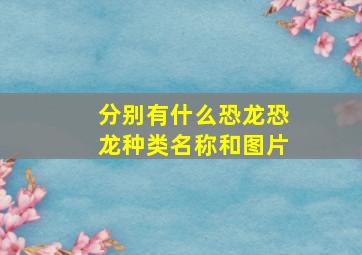 分别有什么恐龙恐龙种类名称和图片